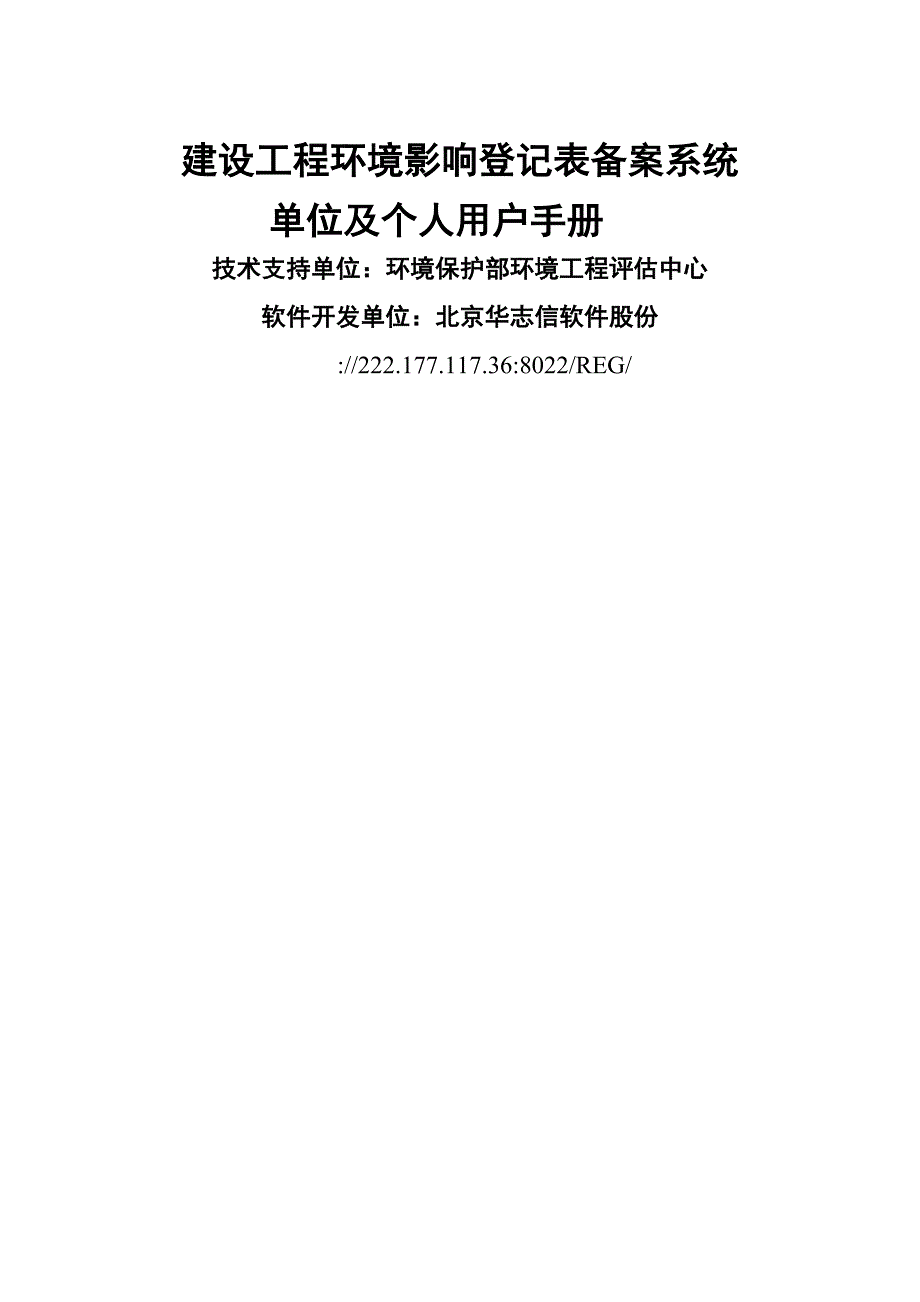 建设工程环境影响登记表备案系统

单位及个人用户手册

技术支持单位：环境保护部环境工程评估中心

软件开发单位：北京华志信软件股份

://222.177.117.36:8022/REG/